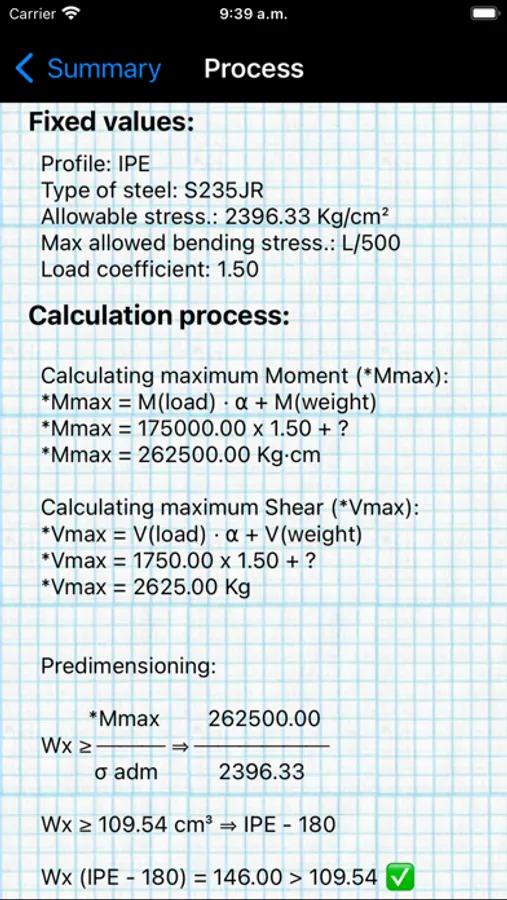 Carrier 9:39 a.m.

Summary Process

Fixed values:

Profile: IPE
Type of steel: S235JR
Allowable stress.: 2396.33 Kg/cm²
Max allowed bending stress.: L/500
Load coefficient: 1.50

Calculation process:

Calculating maximum Moment (*Mmax):
*Mmax = M(load) · α + M(weight)
*Mmax = 175000.00 x 1.50 + ?
*Mmax = 262500.00 Kg·cm

Calculating maximum Shear (*Vmax):
*Vmax = V(load) · α + V(weight)
*Vmax = 1750.00 x 1.50 + ?
*Vmax = 2625.00 Kg

Predimensioning:

$Wx \geq \frac{*Mmax}{\sigma\ adm} \Rightarrow \frac{262500.00}{2396.33}$

Wx ≥ 109.54 cm³ ⇒ IPE - 180

Wx (IPE - 180) = 146.00 > 109.54 ✅